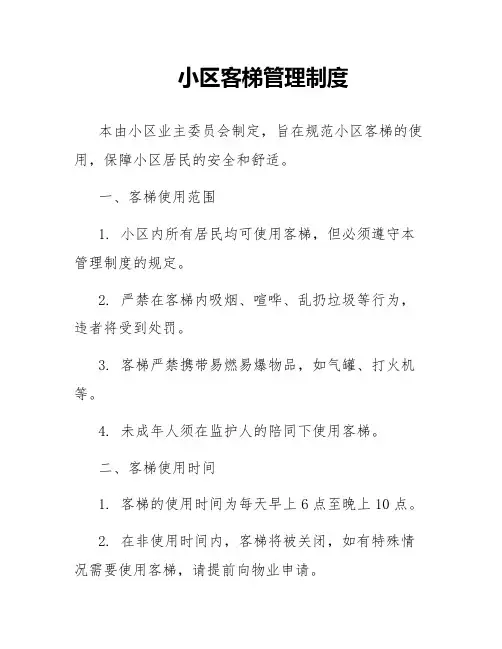 小区客梯管理制度

本由小区业主委员会制定，旨在规范小区客梯的使用，保障小区居民的安全和舒适。

一、客梯使用范围

1. 小区内所有居民均可使用客梯，但必须遵守本管理制度的规定。

2. 严禁在客梯内吸烟、喧哗、乱扔垃圾等行为，违者将受到处罚。

3. 客梯严禁携带易燃易爆物品，如气罐、打火机等。

4. 未成年人须在监护人的陪同下使用客梯。

二、客梯使用时间

1. 客梯的使用时间为每天早上 6 点至晚上 10 点。

2. 在非使用时间内，客梯将被关闭，如有特殊情况需要使用客梯，请提前向物业申请。